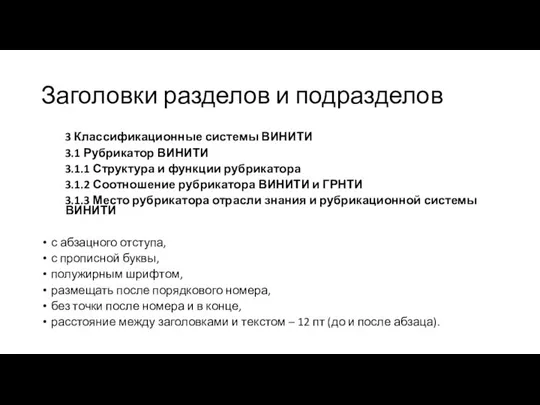 Заголовки разделов и подразделов

3 Классификационные системы ВИНИТИ

3.1 Рубрикатор ВИНИТИ

3.1.1 Структура и функции рубрикатора

3.1.2 Соотношение рубрикатора ВИНИТИ и ГРНТИ

3.1.3 Место рубрикатора отрасли знания и рубрикационной системы ВИНИТИ

• с абзацного отступа,
• с прописной буквы,
• полужирным шрифтом,
• размещать после порядкового номера,
• без точки после номера и в конце,
• расстояние между заголовками и текстом – 12 пт (до и после абзаца).